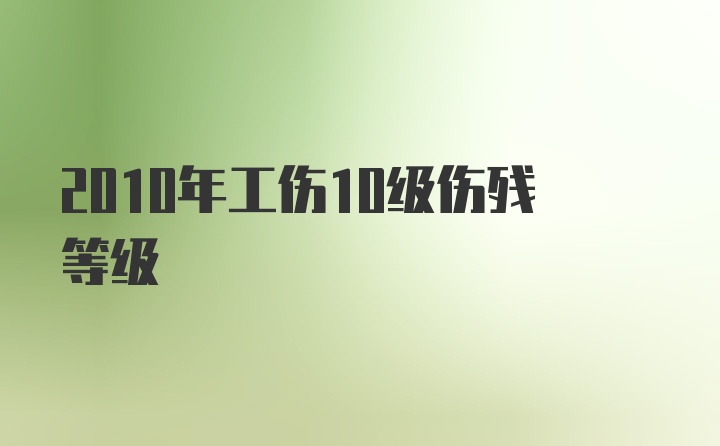 2010年工伤10级伤残等级